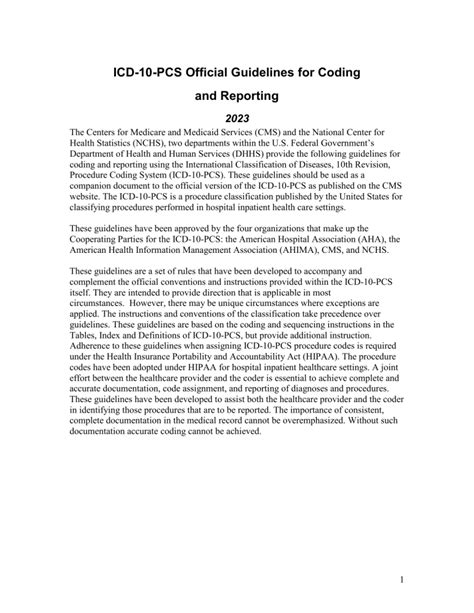 ICD-10-PCS Official Guidelines for Coding and Reporting

2023

The Centers for Medicare and Medicaid Services (CMS) and the National Center for Health Statistics (NCHS), two departments within the U.S. Federal Government's Department of Health and Human Services (DHHS) provide the following guidelines for coding and reporting using the International Classification of Diseases, 10th Revision, Procedure Coding System (ICD-10-PCS). These guidelines should be used as a companion document to the official version of the ICD-10-PCS as published on the CMS website. The ICD-10-PCS is a procedure classification published by the United States for classifying procedures performed in hospital inpatient health care settings.

These guidelines have been approved by the four organizations that make up the Cooperating Parties for the ICD-10-PCS: the American Hospital Association (AHA), the American Health Information Management Association (AHIMA), CMS, and NCHS.

These guidelines are a set of rules that have been developed to accompany and complement the official conventions and instructions provided within the ICD-10-PCS itself. They are intended to provide direction that is applicable in most circumstances. However, there may be unique circumstances where exceptions are applied. The instructions and conventions of the classification take precedence over guidelines. These guidelines are based on the coding and sequencing instructions in the Tables, Index and Definitions of ICD-10-PCS, but provide additional instruction. Adherence to these guidelines when assigning ICD-10-PCS procedure codes is required under the Health Insurance Portability and Accountability Act (HIPAA). The procedure codes have been adopted under HIPAA for hospital inpatient healthcare settings. A joint effort between the healthcare provider and the coder is essential to achieve complete and accurate documentation, code assignment, and reporting of diagnoses and procedures. These guidelines have been developed to assist both the healthcare provider and the coder in identifying those procedures that are to be reported. The importance of consistent, complete documentation in the medical record cannot be overemphasized. Without such documentation accurate coding cannot be achieved.

1